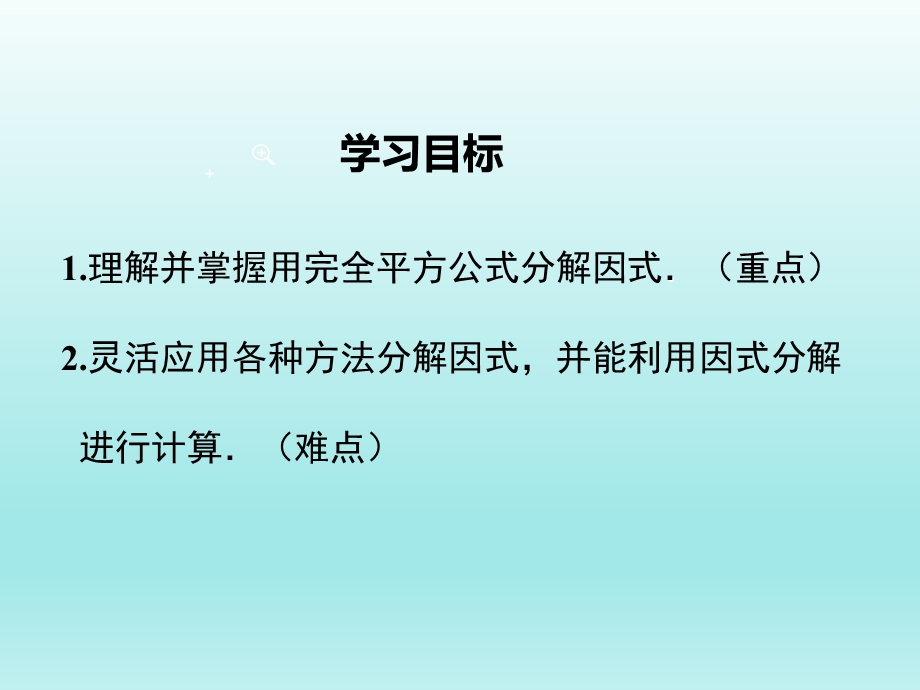 学习目标

1.理解并掌握用完全平方公式分解因式．（重点）

2.灵活应用各种方法分解因式，并能利用因式分解进行计算．（难点）